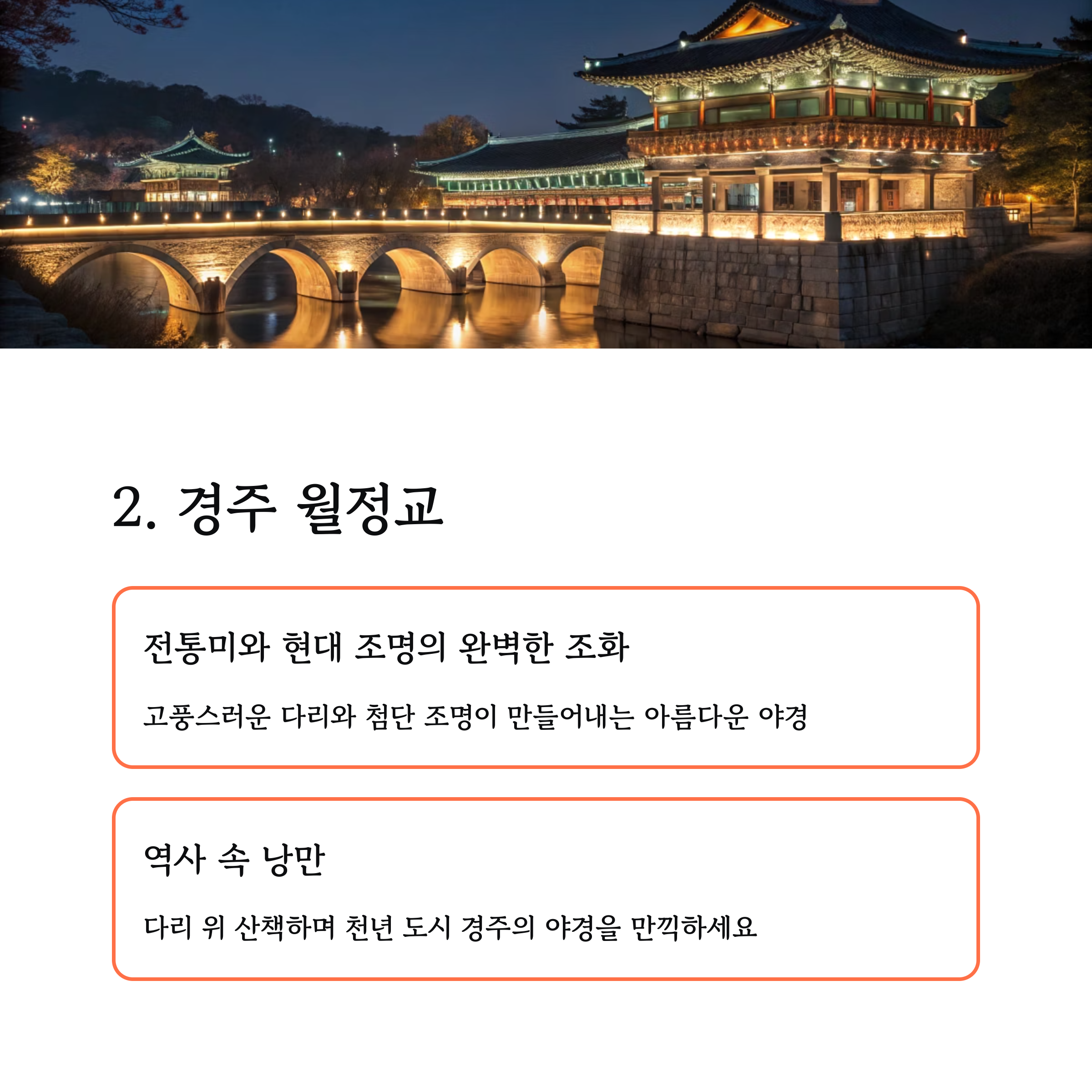 2. 경주 월정교

전통미와 현대 조명의 완벽한 조화

고풍스러운 다리와 첨단 조명이 만들어내는 아름다운 야경

역사 속 낭만

다리 위 산책하며 천년 도시 경주의 야경을 만끽하세요